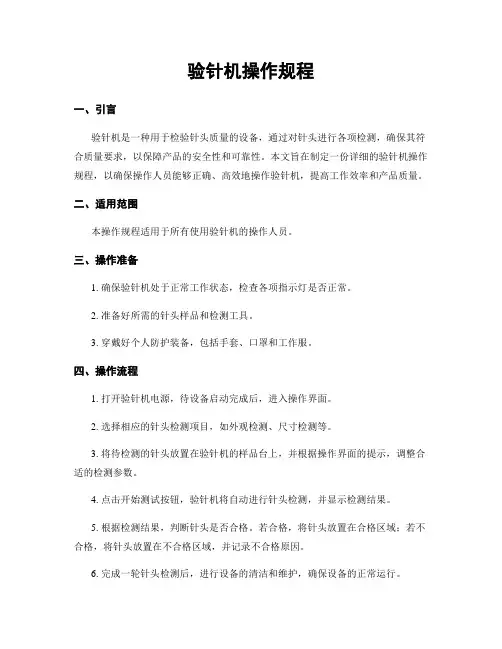 验针机操作规程

一、引言

验针机是一种用于检验针头质量的设备，通过对针头进行各项检测，确保其符合质量要求，以保障产品的安全性和可靠性。本文旨在制定一份详细的验针机操作规程，以确保操作人员能够正确、高效地操作验针机，提高工作效率和产品质量。

二、适用范围

本操作规程适用于所有使用验针机的操作人员。

三、操作准备

1. 确保验针机处于正常工作状态，检查各项指示灯是否正常。

2. 准备好所需的针头样品和检测工具。

3. 穿戴好个人防护装备，包括手套、口罩和工作服。

四、操作流程

1. 打开验针机电源，待设备启动完成后，进入操作界面。

2. 选择相应的针头检测项目，如外观检测、尺寸检测等。

3. 将待检测的针头放置在验针机的样品台上，并根据操作界面的提示，调整合适的检测参数。

4. 点击开始测试按钮，验针机将自动进行针头检测，并显示检测结果。

5. 根据检测结果，判断针头是否合格。若合格，将针头放置在合格区域；若不合格，将针头放置在不合格区域，并记录不合格原因。

6. 完成一轮针头检测后，进行设备的清洁和维护，确保设备的正常运行。